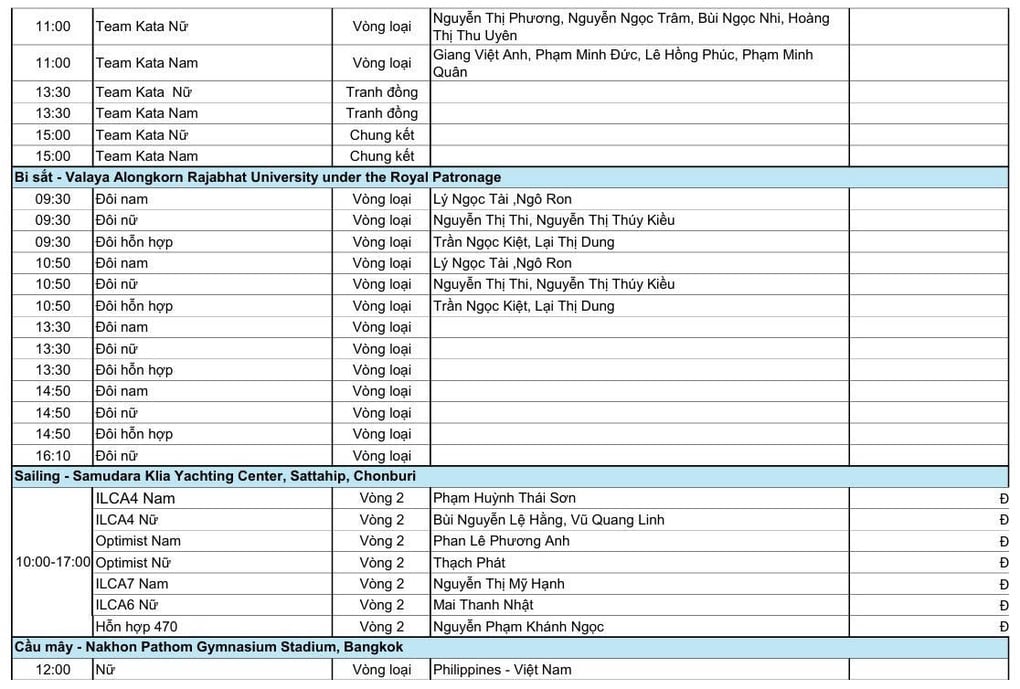 | | | | | |
|---|---|---|---|---|
| 11:00 | Team Kata Nữ | Vòng loại | Nguyễn Thị Phương, Nguyễn Ngọc Trâm, Bùi Ngọc Nhi, Hoàng Thị Thu Uyên | |
| 11:00 | Team Kata Nam | Vòng loại | Giang Việt Anh, Phạm Minh Đức, Lê Hồng Phúc, Phạm Minh Quân | |
| 13:30 | Team Kata Nữ | Tranh đồng | | |
| 13:30 | Team Kata Nam | Tranh đồng | | |
| 15:00 | Team Kata Nữ | Chung kết | | |
| 15:00 | Team Kata Nam | Chung kết | | |
| Bi sắt - Valaya Alongkorn Rajabhat University under the Royal Patronage | | | | |
| 09:30 | Đôi nam | Vòng loại | Lý Ngọc Tài ,Ngô Ron | |
| 09:30 | Đôi nữ | Vòng loại | Nguyễn Thị Thi, Nguyễn Thị Thúy Kiều | |
| 09:30 | Đôi hỗn hợp | Vòng loại | Trần Ngọc Kiệt, Lại Thị Dung | |
| 10:50 | Đôi nam | Vòng loại | Lý Ngọc Tài ,Ngô Ron | |
| 10:50 | Đôi nữ | Vòng loại | Nguyễn Thị Thi, Nguyễn Thị Thúy Kiều | |
| 10:50 | Đôi hỗn hợp | Vòng loại | Trần Ngọc Kiệt, Lại Thị Dung | |
| 13:30 | Đôi nam | Vòng loại | | |
| 13:30 | Đôi nữ | Vòng loại | | |
| 13:30 | Đôi hỗn hợp | Vòng loại | | |
| 14:50 | Đôi nam | Vòng loại | | |
| 14:50 | Đôi nữ | Vòng loại | | |
| 14:50 | Đôi hỗn hợp | Vòng loại | | |
| 16:10 | Đôi nữ | Vòng loại | | |
| Sailing - Samudara Klia Yachting Center, Sattahip, Chonburi | | | | |
| 10:00-17:00 | ILCA4 Nam | Vòng 2 | Phạm Huỳnh Thái Sơn | Đ |
| | ILCA4 Nữ | Vòng 2 | Bùi Nguyễn Lệ Hằng, Vũ Quang Linh | Đ |
| | Optimist Nam | Vòng 2 | Phan Lê Phương Anh | Đ |
| | Optimist Nữ | Vòng 2 | Thạch Phát | Đ |
| | ILCA7 Nam | Vòng 2 | Nguyễn Thị Mỹ Hạnh | Đ |
| | ILCA6 Nữ | Vòng 2 | Mai Thanh Nhật | Đ |
| | Hỗn hợp 470 | Vòng 2 | Nguyễn Phạm Khánh Ngọc | Đ |
| Cầu mây - Nakhon Pathom Gymnasium Stadium, Bangkok | | | | |
| 12:00 | Nữ | Vòng loại | Philippines - Việt Nam | |